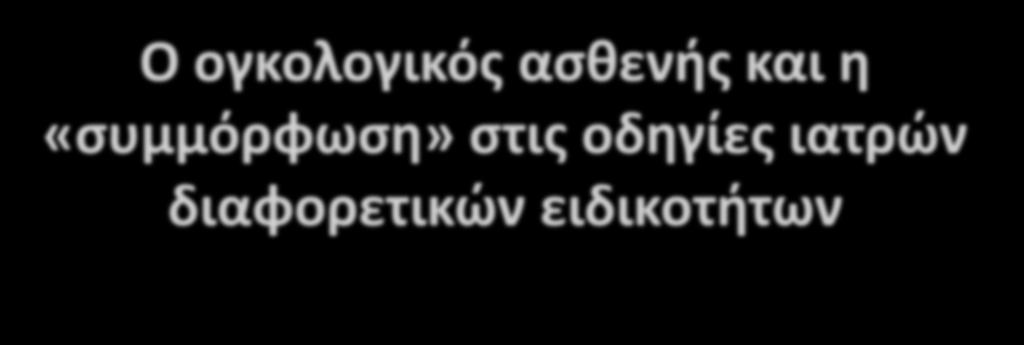 Ο ογκολογικός ασθενής και η «συμμόρφωση» στις οδηγίες ιατρών διαφορετικών ειδικοτήτων